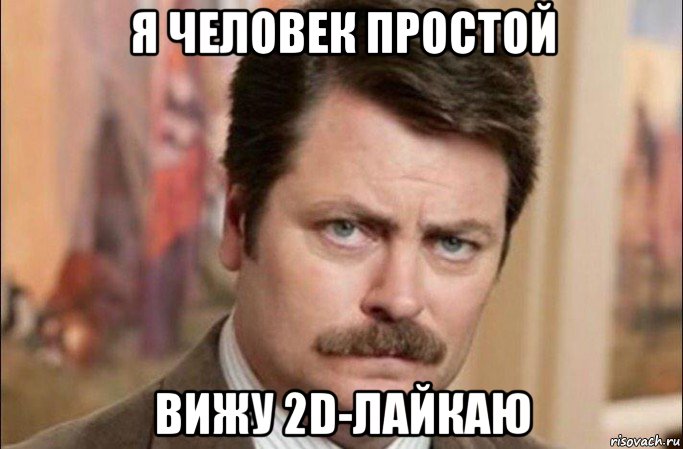 Я ЧЕЛОВЕК ПРОСТОЙ

ВИЖУ 2D-ЛАЙКАЮ

risovach.ru